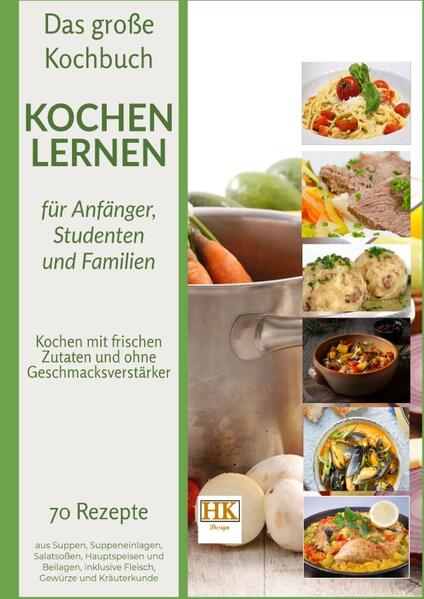 Das große Kochbuch

KOCHEN LERNEN

für Anfänger, Studenten und Familien

Kochen mit frischen Zutaten und ohne Geschmacksverstärker

70 Rezepte

aus Suppen, Suppeneinlagen, Salatsoßen, Hauptspeisen und Beilagen, inklusive Fleisch, Gewürze und Kräuterkunde

HK
Design